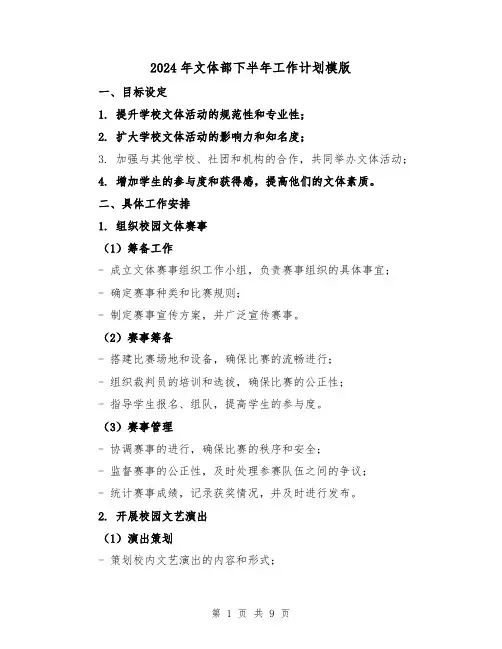 2024 年文体部下半年工作计划模版

一、目标设定

1. 提升学校文体活动的规范性和专业性；

2. 扩大学校文体活动的影响力和知名度；

3. 加强与其他学校、社团和机构的合作，共同举办文体活动；

4. 增加学生的参与度和获得感，提高他们的文体素质。

二、具体工作安排

1. 组织校园文体赛事

（1）筹备工作

- 成立文体赛事组织工作小组，负责赛事组织的具体事宜；

- 确定赛事种类和比赛规则；

- 制定赛事宣传方案，并广泛宣传赛事。

（2）赛事筹备

- 搭建比赛场地和设备，确保比赛的流畅进行；

- 组织裁判员的培训和选拔，确保比赛的公正性；

- 指导学生报名、组队，提高学生的参与度。

（3）赛事管理

- 协调赛事的进行，确保比赛的秩序和安全；

- 监督赛事的公正性，及时处理参赛队伍之间的争议；

- 统计赛事成绩，记录获奖情况，并及时进行发布。

2. 开展校园文艺演出

（1）演出策划

- 策划校内文艺演出的内容和形式；

第 1 页 共 9 页